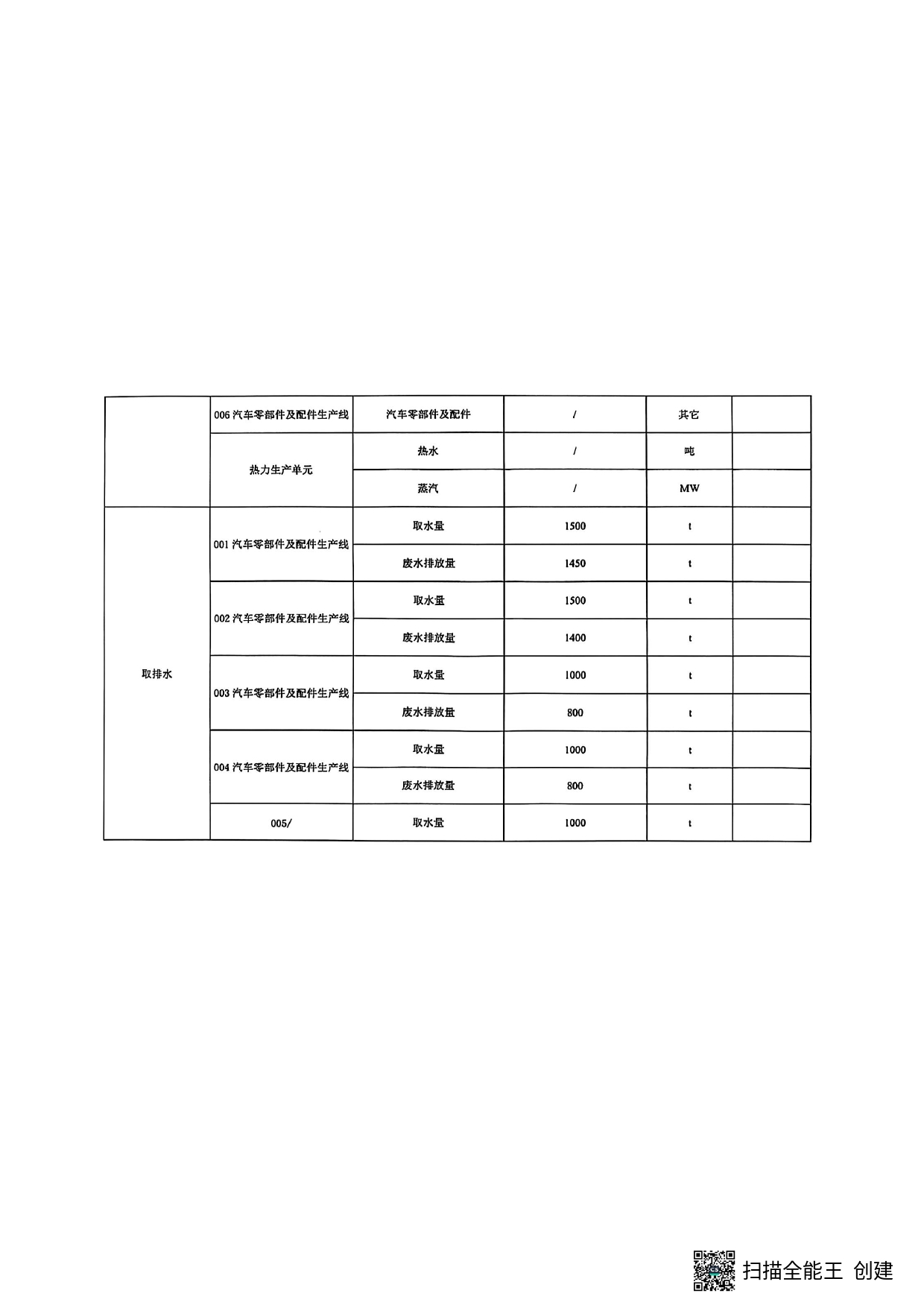 |  | 006汽车零部件及配件生产线 | 汽车零部件及配件 | / | 其它 |  |
|---|---|---|---|---|---|
|  | 热力生产单元 | 热水 | / | 吨 |  |
|  |  | 蒸汽 | / | MW |  |
| 取排水 | 001汽车零部件及配件生产线 | 取水量 | 1500 | t |  |
|  |  | 废水排放量 | 1450 | t |  |
|  | 002汽车零部件及配件生产线 | 取水量 | 1500 | t |  |
|  |  | 废水排放量 | 1400 | t |  |
|  | 003汽车零部件及配件生产线 | 取水量 | 1000 | t |  |
|  |  | 废水排放量 | 800 | t |  |
|  | 004汽车零部件及配件生产线 | 取水量 | 1000 | t |  |
|  |  | 废水排放量 | 800 | t |  |
|  | 005/ | 取水量 | 1000 | t |  |

扫描全能王 创建